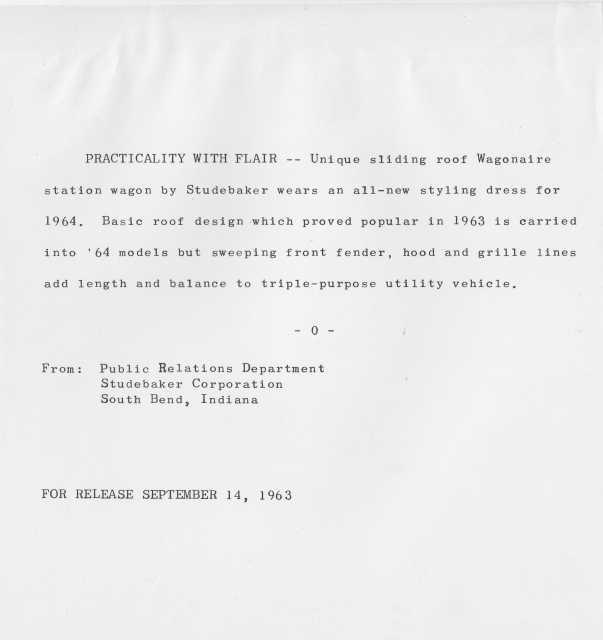 PRACTICALITY WITH FLAIR -- Unique sliding roof Wagonaire station wagon by Studebaker wears an all-new styling dress for 1964. Basic roof design which proved popular in 1963 is carried into '64 models but sweeping front fender, hood and grille lines add length and balance to triple-purpose utility vehicle.

- 0 -

From: Public Relations Department
Studebaker Corporation
South Bend, Indiana

FOR RELEASE SEPTEMBER 14, 1963